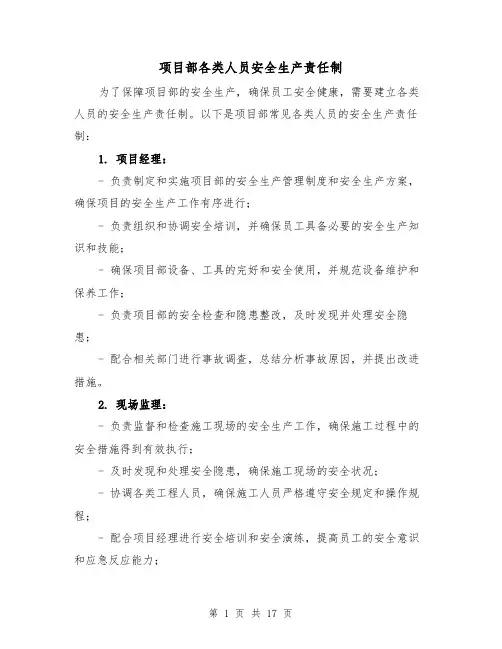 项目部各类人员安全生产责任制

为了保障项目部的安全生产，确保员工安全健康，需要建立各类人员的安全生产责任制。以下是项目部常见各类人员的安全生产责任制：

1. 项目经理：

- 负责制定和实施项目部的安全生产管理制度和安全生产方案，确保项目的安全生产工作有序进行；

- 负责组织和协调安全培训，并确保员工具备必要的安全生产知识和技能；

- 确保项目部设备、工具的完好和安全使用，并规范设备维护和保养工作；

- 负责项目部的安全检查和隐患整改，及时发现并处理安全隐患；

- 配合相关部门进行事故调查，总结分析事故原因，并提出改进措施。

2. 现场监理：

- 负责监督和检查施工现场的安全生产工作，确保施工过程中的安全措施得到有效执行；

- 及时发现和处理安全隐患，确保施工现场的安全状况；

- 协调各类工程人员，确保施工人员严格遵守安全规定和操作规程；

- 配合项目经理进行安全培训和安全演练，提高员工的安全意识和应急反应能力；

第 1 页 共 17 页